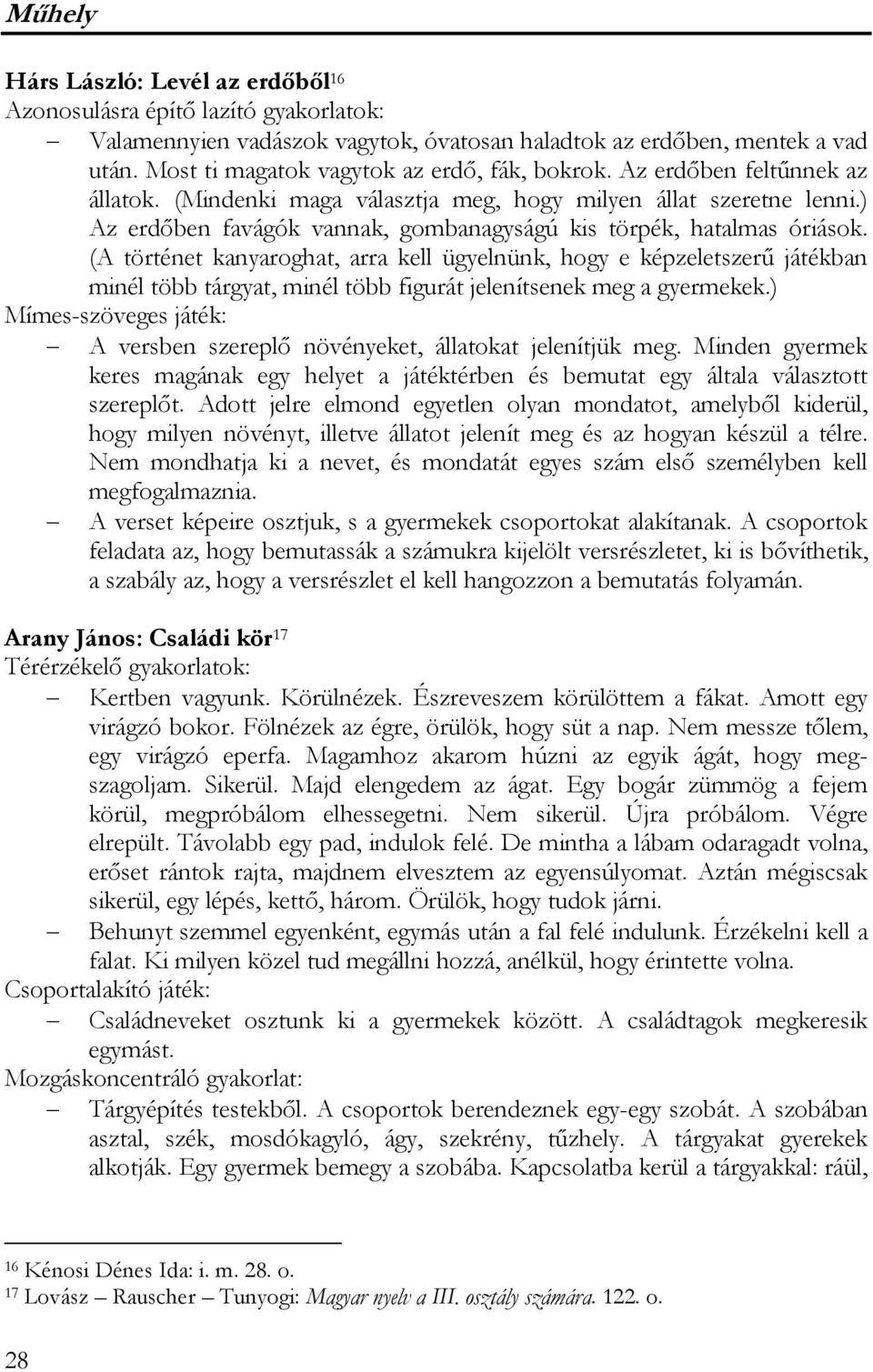 Műhely

Hárs László: Levél az erdőből$^{16}$
Azonosulásra építő lazító gyakorlatok:
– Valamennyien vadászok vagytok, óvatosan haladtok az erdőben, mentek a vad után. Most ti magatok vagytok az erdő, fák, bokrok. Az erdőben feltűnnek az állatok. (Mindenki maga választja meg, hogy milyen állat szeretne lenni.) Az erdőben favágók vannak, gombanagyságú kis törpék, hatalmas óriások. (A történet kanyaroghat, arra kell ügyelnünk, hogy e képzeletszerű játékban minél több tárgyat, minél több figurát jelenítsenek meg a gyermekek.)
Mímes-szöveges játék:
– A versben szereplő növényeket, állatokat jelenítjük meg. Minden gyermek keres magának egy helyet a játéktérben és bemutat egy általa választott szereplőt. Adott jelre elmond egyetlen olyan mondatot, amelyből kiderül, hogy milyen növényt, illetve állatot jelenít meg és az hogyan készül a télre. Nem mondhatja ki a nevet, és mondatát egyes szám első személyben kell megfogalmaznia.
– A verset képeire osztjuk, s a gyermekek csoportokat alakítanak. A csoportok feladata az, hogy bemutassák a számukra kijelölt versrészletet, ki is bővíthetik, a szabály az, hogy a versrészlet el kell hangozzon a bemutatás folyamán.

Arany János: Családi kör$^{17}$
Térérzékelő gyakorlatok:
– Kertben vagyunk. Körülnézek. Észreveszem körülöttem a fákat. Amott egy virágzó bokor. Fölnézek az égre, örülök, hogy süt a nap. Nem messze tőlem, egy virágzó eperfa. Magamhoz akarom húzni az egyik ágát, hogy megszagoljam. Sikerül. Majd elengedem az ágat. Egy bogár zümmög a fejem körül, megpróbálom elhessegetni. Nem sikerül. Újra próbálom. Végre elrepült. Távolabb egy pad, indulok felé. De mintha a lábam odaragadt volna, erőset rántok rajta, majdnem elvesztem az egyensúlyomat. Aztán mégiscsak sikerül, egy lépés, kettő, három. Örülök, hogy tudok járni.
– Behunyt szemmel egyenként, egymás után a fal felé indulunk. Érzékelni kell a falat. Ki milyen közel tud megállni hozzá, anélkül, hogy érintette volna.
Csoportalakító játék:
– Családneveket osztunk ki a gyermekek között. A családtagok megkeresik egymást.
Mozgáskoncentráló gyakorlat:
– Tárgyépítés testekből. A csoportok berendeznek egy-egy szobát. A szobában asztal, szék, mosdókagyló, ágy, szekrény, tűzhely. A tárgyakat gyerekek alkotják. Egy gyermek bemegy a szobába. Kapcsolatba kerül a tárgyakkal: ráül,

$^{16}$ Kénosi Dénes Ida: i. m. 28. o.
$^{17}$ Lovász – Rauscher – Tunyogi: Magyar nyelv a III. osztály számára. 122. o.

28